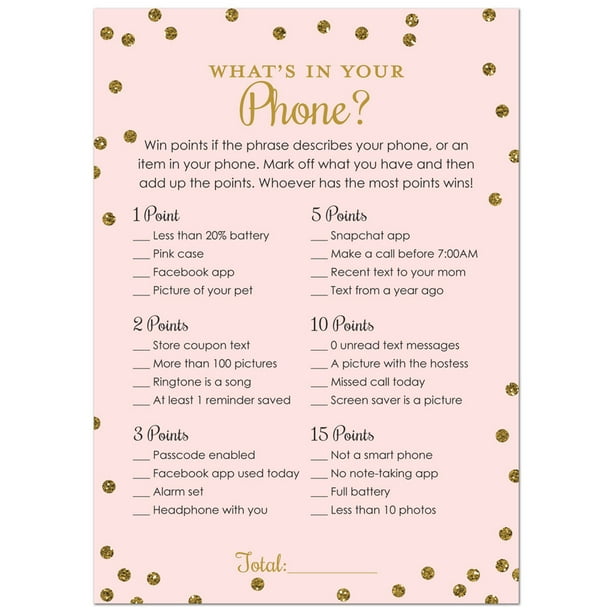 WHAT'S IN YOUR
Phone?

Win points if the phrase describes your phone, or an item in your phone. Mark off what you have and then add up the points. Whoever has the most points wins!

1 Point
___ Less than 20% battery
___ Pink case
___ Facebook app
___ Picture of your pet

2 Points
___ Store coupon text
___ More than 100 pictures
___ Ringtone is a song
___ At least 1 reminder saved

3 Points
___ Passcode enabled
___ Facebook app used today
___ Alarm set
___ Headphone with you

5 Points
___ Snapchat app
___ Make a call before 7:00AM
___ Recent text to your mom
___ Text from a year ago

10 Points
___ 0 unread text messages
___ A picture with the hostess
___ Missed call today
___ Screen saver is a picture

15 Points
___ Not a smart phone
___ No note-taking app
___ Full battery
___ Less than 10 photos

Total:___________